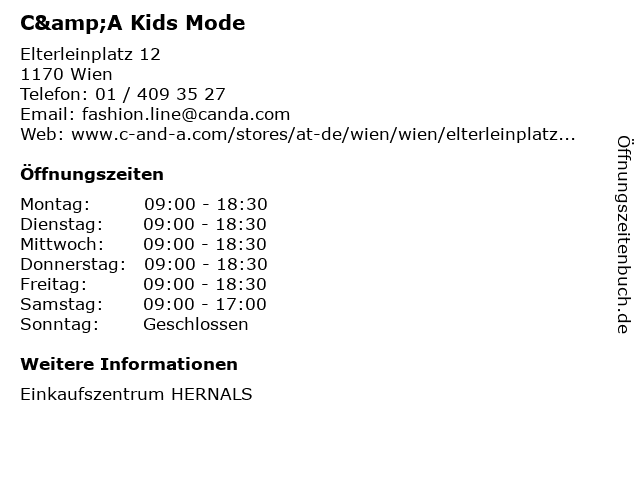 C&amp;A Kids Mode

Elterleinplatz 12
1170 Wien
Telefon: 01 / 409 35 27
Email: fashion.line@canda.com
Web: www.c-and-a.com/stores/at-de/wien/wien/elterleinplatz...

Öffnungszeiten

| Montag: | 09:00 - 18:30 |
|---|---|
| Dienstag: | 09:00 - 18:30 |
| Mittwoch: | 09:00 - 18:30 |
| Donnerstag: | 09:00 - 18:30 |
| Freitag: | 09:00 - 18:30 |
| Samstag: | 09:00 - 17:00 |
| Sonntag: | Geschlossen |

Weitere Informationen

Einkaufszentrum HERNALS

Öffnungszeitenbuch.de